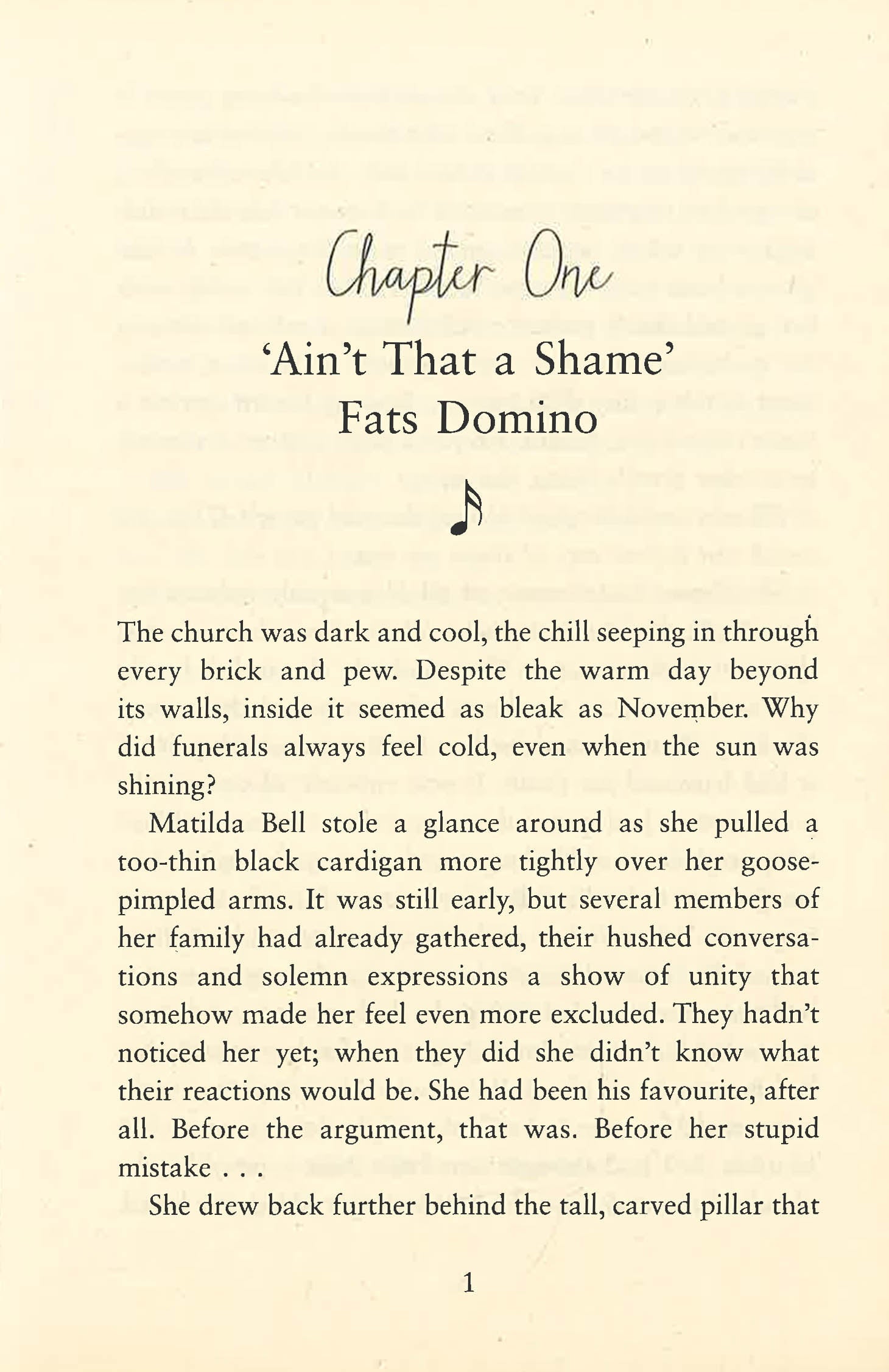 Chapter One

'Ain't That a Shame'
Fats Domino

The church was dark and cool, the chill seeping in through every brick and pew. Despite the warm day beyond its walls, inside it seemed as bleak as November. Why did funerals always feel cold, even when the sun was shining?

Matilda Bell stole a glance around as she pulled a too-thin black cardigan more tightly over her goose-pimpled arms. It was still early, but several members of her family had already gathered, their hushed conversations and solemn expressions a show of unity that somehow made her feel even more excluded. They hadn't noticed her yet; when they did she didn't know what their reactions would be. She had been his favourite, after all. Before the argument, that was. Before her stupid mistake . . .

She drew back further behind the tall, carved pillar that

1